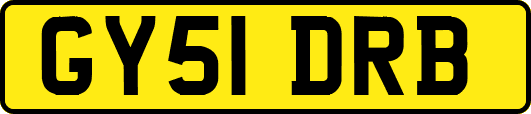 GY51 DRB